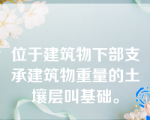 位于建筑物下部支承建筑物重量的土壤层叫基础。